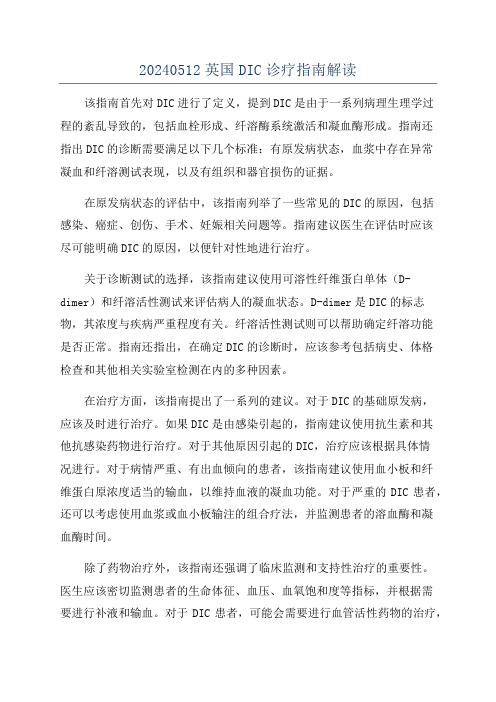 20240512 英国 DIC 诊疗指南解读

该指南首先对 DIC 进行了定义，提到 DIC 是由于一系列病理生理学过程的紊乱导致的，包括血栓形成、纤溶酶系统激活和凝血酶形成。指南还指出 DIC 的诊断需要满足以下几个标准：有原发病状态，血浆中存在异常凝血和纤溶测试表现，以及有组织和器官损伤的证据。

在原发病状态的评估中，该指南列举了一些常见的 DIC 的原因，包括感染、癌症、创伤、手术、妊娠相关问题等。指南建议医生在评估时应该尽可能明确 DIC 的原因，以便针对性地进行治疗。

关于诊断测试的选择，该指南建议使用可溶性纤维蛋白单体（D-dimer）和纤溶活性测试来评估病人的凝血状态。D-dimer 是 DIC 的标志物，其浓度与疾病严重程度有关。纤溶活性测试则可以帮助确定纤溶功能是否正常。指南还指出，在确定 DIC 的诊断时，应该参考包括病史、体格检查和其他相关实验室检测在内的多种因素。

在治疗方面，该指南提出了一系列的建议。对于 DIC 的基础原发病，应该及时进行治疗。如果 DIC 是由感染引起的，指南建议使用抗生素和其他抗感染药物进行治疗。对于其他原因引起的 DIC，治疗应该根据具体情况进行。对于病情严重、有出血倾向的患者，该指南建议使用血小板和纤维蛋白原浓度适当的输血，以维持血液的凝血功能。对于严重的 DIC 患者，还可以考虑使用血浆或血小板输注的组合疗法，并监测患者的溶血酶和凝血酶时间。

除了药物治疗外，该指南还强调了临床监测和支持性治疗的重要性。医生应该密切监测患者的生命体征、血压、血氧饱和度等指标，并根据需要进行补液和输血。对于 DIC 患者，可能会需要进行血管活性药物的治疗，